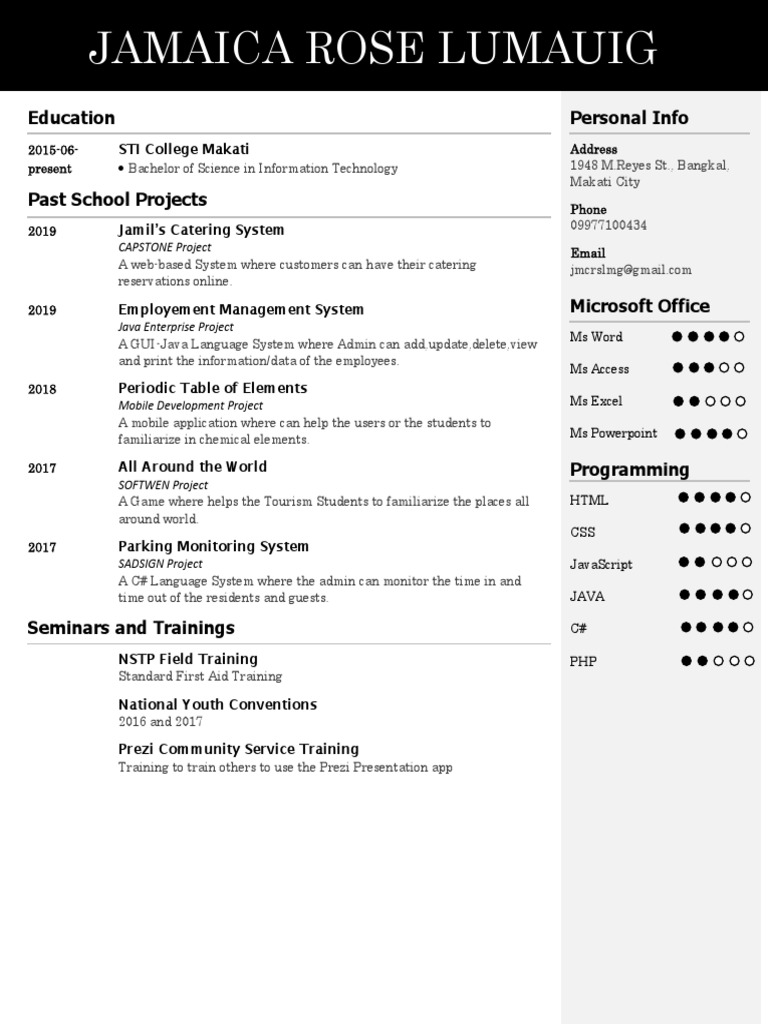 JAMAICA ROSE LUMAUIG

Education

2015-06-present
STI College Makati
• Bachelor of Science in Information Technology

Past School Projects

2019
Jamil's Catering System
CAPSTONE Project
A web-based System where customers can have their catering reservations online.

2019
Employement Management System
Java Enterprise Project
A GUI-Java Language System where Admin can add,update,delete,view and print the information/data of the employees.

2018
Periodic Table of Elements
Mobile Development Project
A mobile application where can help the users or the students to familiarize in chemical elements.

2017
All Around the World
SOFTWEN Project
A Game where helps the Tourism Students to familiarize the places all around world.

2017
Parking Monitoring System
SADSIGN Project
A C# Language System where the admin can monitor the time in and time out of the residents and guests.

Seminars and Trainings

NSTP Field Training
Standard First Aid Training

National Youth Conventions
2016 and 2017

Prezi Community Service Training
Training to train others to use the Prezi Presentation app

Personal Info

Address
1948 M.Reyes St., Bangkal, Makati City

Phone
09977100434

Email
jmcrslmg@gmail.com

Microsoft Office

Ms Word ●●●●○
Ms Access ●●●○○
Ms Excel ●●○○○
Ms Powerpoint ●●●●○

Programming

HTML ●●●●○
CSS ●●●●○
JavaScript ●●○○○
JAVA ●●●●○
C# ●●●●○
PHP ●●○○○